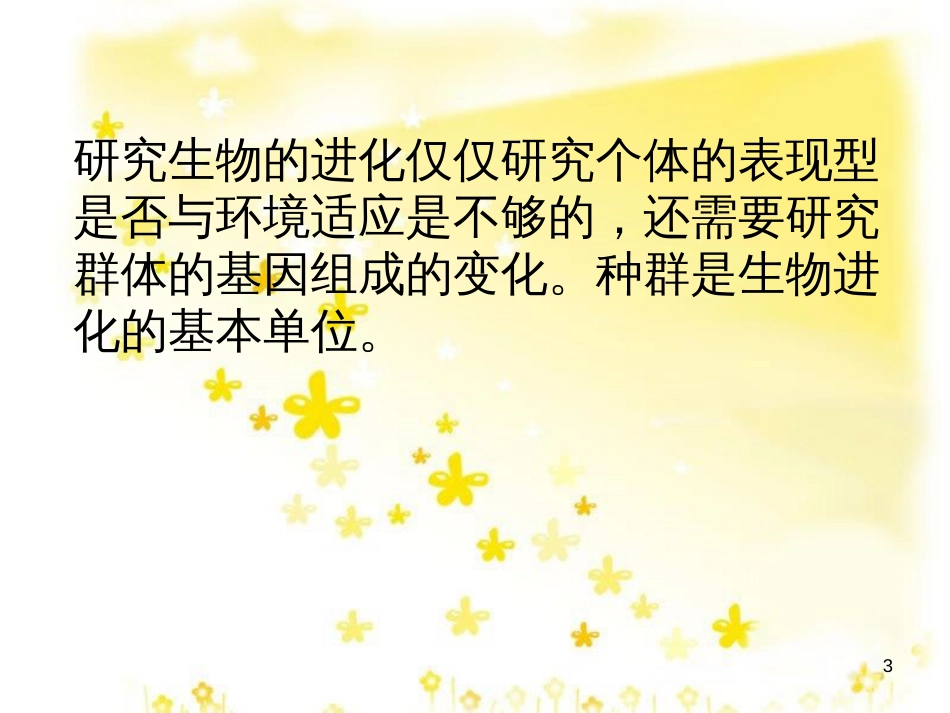 研究生物的进化仅仅研究个体的表现型是否与环境适应是不够的，还需要研究群体的基因组成的变化。种群是生物进化的基本单位。

3